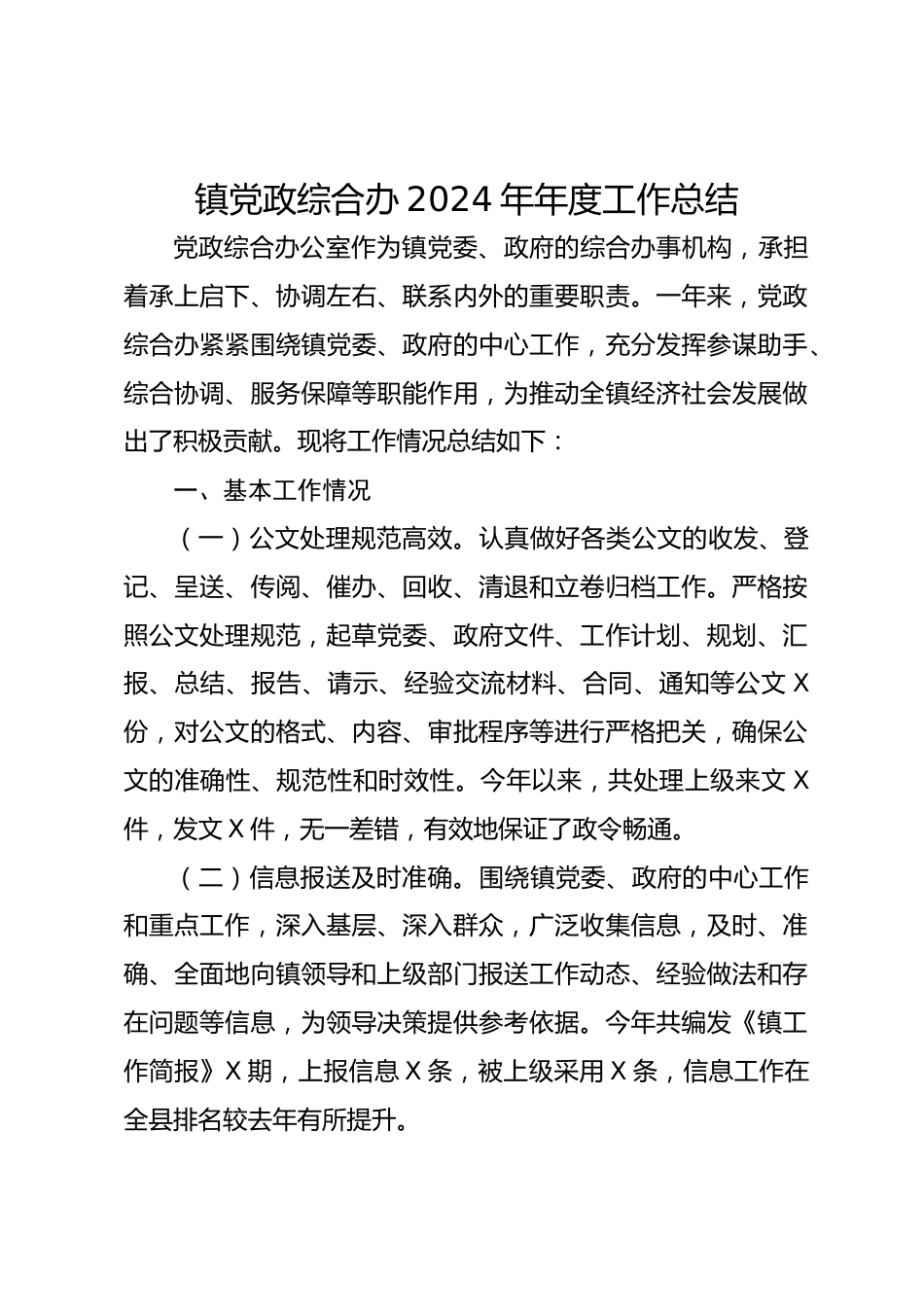 镇党政综合办 2024 年年度工作总结

党政综合办公室作为镇党委、政府的综合办事机构，承担着承上启下、协调左右、联系内外的重要职责。一年来，党政综合办紧紧围绕镇党委、政府的中心工作，充分发挥参谋助手、综合协调、服务保障等职能作用，为推动全镇经济社会发展做出了积极贡献。现将工作情况总结如下：

一、基本工作情况

（一）公文处理规范高效。认真做好各类公文的收发、登记、呈送、传阅、催办、回收、清退和立卷归档工作。严格按照公文处理规范，起草党委、政府文件、工作计划、规划、汇报、总结、报告、请示、经验交流材料、合同、通知等公文 X 份，对公文的格式、内容、审批程序等进行严格把关，确保公文的准确性、规范性和时效性。今年以来，共处理上级来文 X 件，发文 X 件，无一差错，有效地保证了政令畅通。

（二）信息报送及时准确。围绕镇党委、政府的中心工作和重点工作，深入基层、深入群众，广泛收集信息，及时、准确、全面地向镇领导和上级部门报送工作动态、经验做法和存在问题等信息，为领导决策提供参考依据。今年共编发《镇工作简报》X 期，上报信息 X 条，被上级采用 X 条，信息工作在全县排名较去年有所提升。